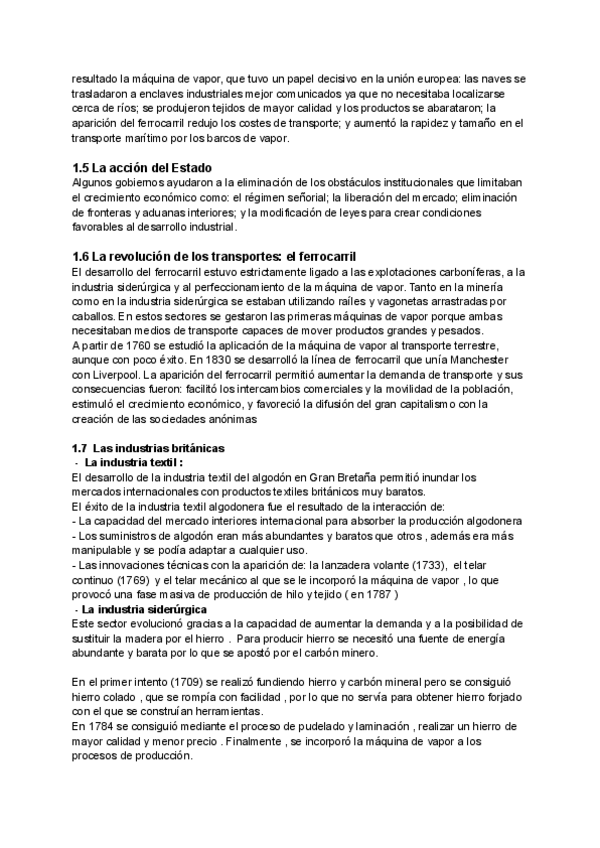 resultado la máquina de vapor, que tuvo un papel decisivo en la unión europea: las naves se trasladaron a enclaves industriales mejor comunicados ya que no necesitaba localizarse cerca de ríos; se produjeron tejidos de mayor calidad y los productos se abarataron; la aparición del ferrocarril redujo los costes de transporte; y aumentó la rapidez y tamaño en el transporte marítimo por los barcos de vapor.

1.5 La acción del Estado
Algunos gobiernos ayudaron a la eliminación de los obstáculos institucionales que limitaban el crecimiento económico como: el régimen señorial; la liberación del mercado; eliminación de fronteras y aduanas interiores; y la modificación de leyes para crear condiciones favorables al desarrollo industrial.

1.6 La revolución de los transportes: el ferrocarril
El desarrollo del ferrocarril estuvo estrictamente ligado a las explotaciones carboníferas, a la industria siderúrgica y al perfeccionamiento de la máquina de vapor. Tanto en la minería como en la industria siderúrgica se estaban utilizando raíles y vagonetas arrastradas por caballos. En estos sectores se gestaron las primeras máquinas de vapor porque ambas necesitaban medios de transporte capaces de mover productos grandes y pesados.
A partir de 1760 se estudió la aplicación de la máquina de vapor al transporte terrestre, aunque con poco éxito. En 1830 se desarrolló la línea de ferrocarril que unía Manchester con Liverpool. La aparición del ferrocarril permitió aumentar la demanda de transporte y sus consecuencias fueron: facilitó los intercambios comerciales y la movilidad de la población, estimuló el crecimiento económico, y favoreció la difusión del gran capitalismo con la creación de las sociedades anónimas

1.7 Las industrias británicas
- La industria textil :
El desarrollo de la industria textil del algodón en Gran Bretaña permitió inundar los mercados internacionales con productos textiles británicos muy baratos.
El éxito de la industria textil algodonera fue el resultado de la interacción de:
- La capacidad del mercado interiores internacional para absorber la producción algodonera
- Los suministros de algodón eran más abundantes y baratos que otros , además era más manipulable y se podía adaptar a cualquier uso.
- Las innovaciones técnicas con la aparición de: la lanzadera volante (1733), el telar continuo (1769) y el telar mecánico al que se le incorporó la máquina de vapor , lo que provocó una fase masiva de producción de hilo y tejido ( en 1787 )
- La industria siderúrgica
Este sector evolucionó gracias a la capacidad de aumentar la demanda y a la posibilidad de sustituir la madera por el hierro . Para producir hierro se necesitó una fuente de energía abundante y barata por lo que se apostó por el carbón minero.

En el primer intento (1709) se realizó fundiendo hierro y carbón mineral pero se consiguió hierro colado , que se rompía con facilidad , por lo que no servía para obtener hierro forjado con el que se construían herramientas.
En 1784 se consiguió mediante el proceso de pudelado y laminación , realizar un hierro de mayor calidad y menor precio . Finalmente , se incorporó la máquina de vapor a los procesos de producción.